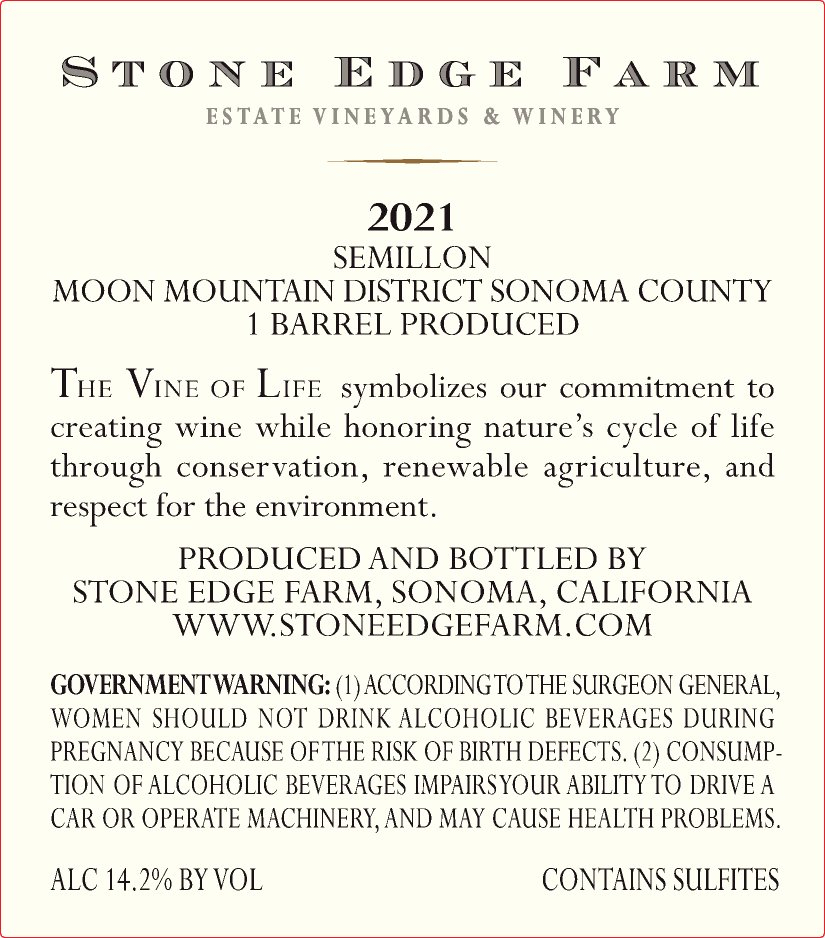 STONE EDGE FARM
ESTATE VINEYARDS & WINERY

2021
SEMILLON
MOON MOUNTAIN DISTRICT SONOMA COUNTY
1 BARREL PRODUCED

THE VINE OF LIFE symbolizes our commitment to creating wine while honoring nature's cycle of life through conservation, renewable agriculture, and respect for the environment.

PRODUCED AND BOTTLED BY
STONE EDGE FARM, SONOMA, CALIFORNIA
WWW.STONEEDGEFARM.COM

GOVERNMENT WARNING: (1) ACCORDING TO THE SURGEON GENERAL, WOMEN SHOULD NOT DRINK ALCOHOLIC BEVERAGES DURING PREGNANCY BECAUSE OF THE RISK OF BIRTH DEFECTS. (2) CONSUMPTION OF ALCOHOLIC BEVERAGES IMPAIRS YOUR ABILITY TO DRIVE A CAR OR OPERATE MACHINERY, AND MAY CAUSE HEALTH PROBLEMS.

ALC 14.2% BY VOL

CONTAINS SULFITES